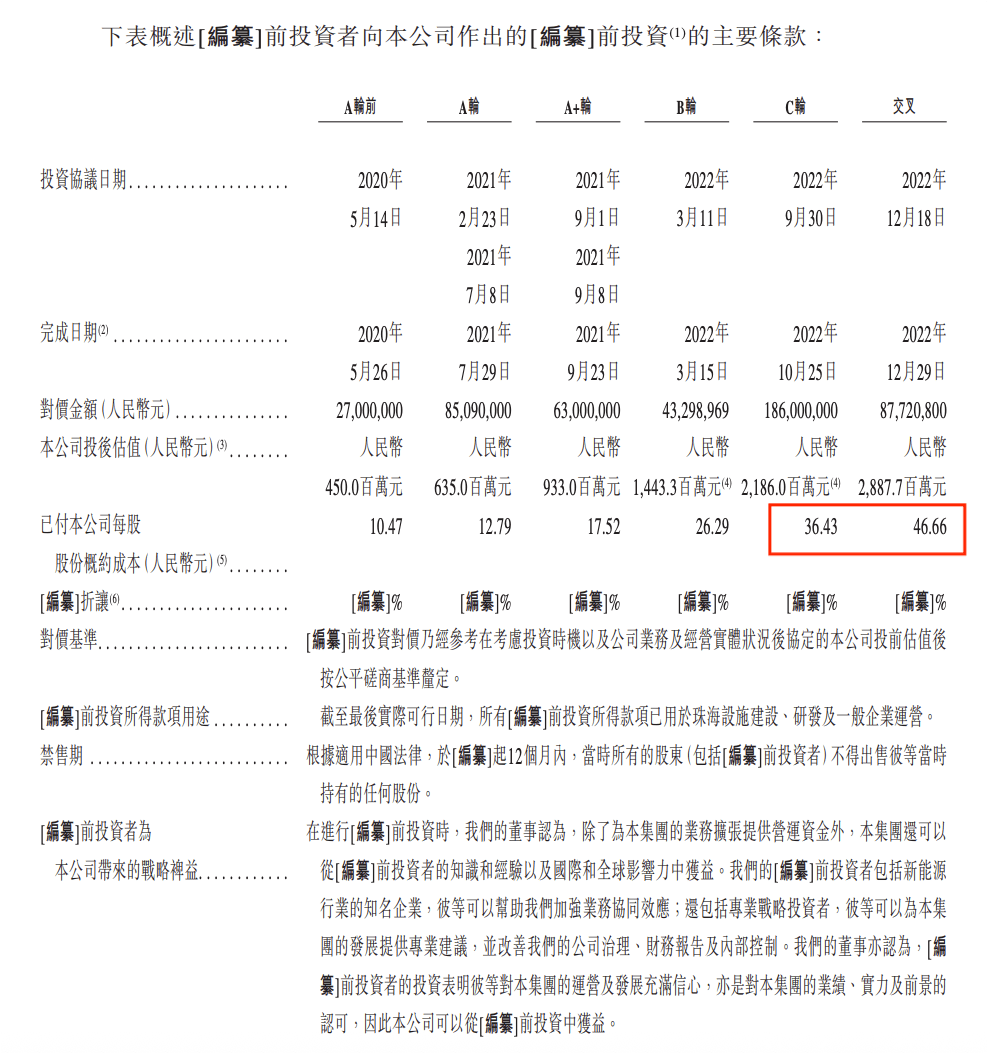 下表概述[編纂]前投資者向本公司作出的[編纂]前投資$^{(1)}$的主要條款：

| | A輪前 | A輪 | A+輪 | B輪 | C輪 | 交叉 |
|---|---|---|---|---|---|---|
| 投資協議日期 | 2020年5月14日 | 2021年2月23日 2021年7月8日 | 2021年9月1日 2021年9月8日 | 2022年3月11日 | 2022年9月30日 | 2022年12月18日 |
| 完成日期$^{(2)}$ | 2020年5月26日 | 2021年7月29日 | 2021年9月23日 | 2022年3月15日 | 2022年10月25日 | 2022年12月29日 |
| 對價金額（人民幣元） | 27,000,000 | 85,090,000 | 63,000,000 | 43,298,969 | 186,000,000 | 87,720,800 |
| 本公司投後估值（人民幣元）$^{(3)}$ | 人民幣450.0百萬元 | 人民幣635.0百萬元 | 人民幣933.0百萬元 | 人民幣1,443.3百萬元$^{(4)}$ | 人民幣2,186.0百萬元$^{(4)}$ | 人民幣2,887.7百萬元 |
| 已付本公司每股股份概約成本（人民幣元）$^{(5)}$ | 10.47 | 12.79 | 17.52 | 26.29 | 36.43 | 46.66 |
| [編纂]折讓$^{(6)}$ | [編纂]% | [編纂]% | [編纂]% | [編纂]% | [編纂]% | [編纂]% |

對價基準 [編纂]前投資對價乃經參考在考慮投資時機以及公司業務及經營實體狀況後協定的本公司投前估值後按公平磋商基準釐定。

[編纂]前投資所得款項用途 截至最後實際可行日期，所有[編纂]前投資所得款項已用於珠海設施建設、研發及一般企業運營。

禁售期 根據適用中國法律，於[編纂]起12個月內，當時所有的股東（包括[編纂]前投資者）不得出售彼等當時持有的任何股份。

[編纂]前投資者為本公司帶來的戰略裨益 在進行[編纂]前投資時，我們的董事認為，除了為本集團的業務擴張提供營運資金外，本集團還可以從[編纂]前投資者的知識和經驗以及國際和全球影響力中獲益。我們的[編纂]前投資者包括新能源行業的知名企業，彼等可以幫助我們加強業務協同效應；還包括專業戰略投資者，彼等可以為本集團的發展提供專業建議，並改善我們的公司治理、財務報告及內部控制。我們的董事亦認為，[編纂]前投資者的投資表明彼等對本集團的運營及發展充滿信心，亦是對本集團的業績、實力及前景的認可，因此本公司可以從[編纂]前投資中獲益。